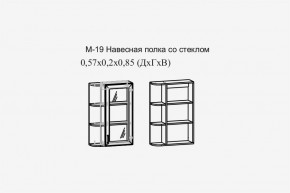 М-19 Навесная полка со стеклом
0,57х0,2х0,85 (ДхГхВ)